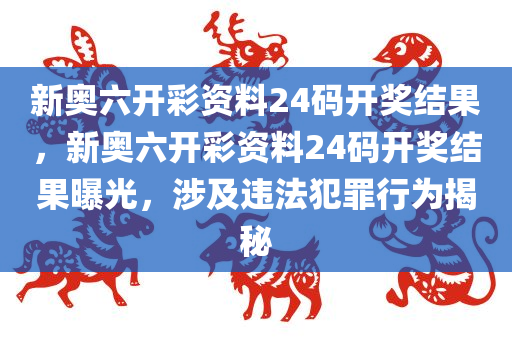 新奥六开彩资料24码开奖结果，新奥六开彩资料24码开奖结果曝光，涉及违法犯罪行为揭秘